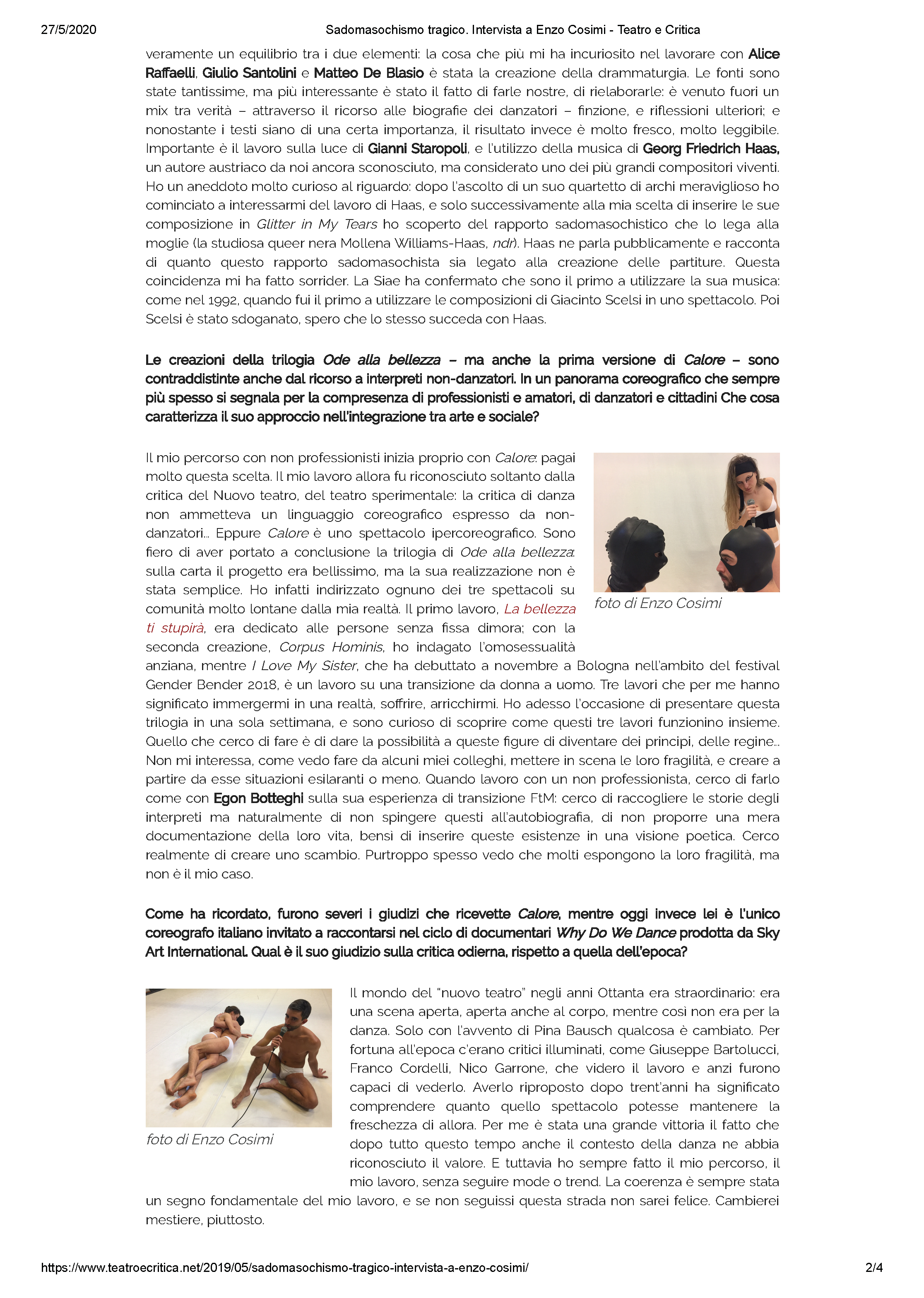 27/5/2020

Sadomasochismo tragico. Intervista a Enzo Cosimi - Teatro e Critica

veramente un equilibrio tra i due elementi: la cosa che più mi ha incuriosito nel lavorare con Alice Raffaelli, Giulio Santolini e Matteo De Blasio è stata la creazione della drammaturgia. Le fonti sono state tantissime, ma più interessante è stato il fatto di farle nostre, di rielaborarle: è venuto fuori un mix tra verità – attraverso il ricorso alle biografie dei danzatori – finzione, e riflessioni ulteriori; e nonostante i testi siano di una certa importanza, il risultato invece è molto fresco, molto leggibile. Importante è il lavoro sulla luce di Gianni Staropoli, e l'utilizzo della musica di Georg Friedrich Haas, un autore austriaco da noi ancora sconosciuto, ma considerato uno dei più grandi compositori viventi. Ho un aneddoto molto curioso al riguardo: dopo l'ascolto di un suo quartetto di archi meraviglioso ho cominciato a interessarmi del lavoro di Haas, e solo successivamente alla mia scelta di inserire le sue composizione in Glitter in My Tears ho scoperto del rapporto sadomasochistico che lo lega alla moglie (la studiosa queer nera Mollena Williams-Haas, ndr). Haas ne parla pubblicamente e racconta di quanto questo rapporto sadomasochista sia legato alla creazione delle partiture. Questa coincidenza mi ha fatto sorrider. La Siae ha confermato che sono il primo a utilizzare la sua musica: come nel 1992, quando fui il primo a utilizzare le composizioni di Giacinto Scelsi in uno spettacolo. Poi Scelsi è stato sdoganato, spero che lo stesso succeda con Haas.

Le creazioni della trilogia Ode alla bellezza – ma anche la prima versione di Calore – sono contraddistinte anche dal ricorso a interpreti non-danzatori. In un panorama coreografico che sempre più spesso si segnala per la compresenza di professionisti e amatori, di danzatori e cittadini Che cosa caratterizza il suo approccio nell'integrazione tra arte e sociale?

Il mio percorso con non professionisti inizia proprio con Calore: pagai molto questa scelta. Il mio lavoro allora fu riconosciuto soltanto dalla critica del Nuovo teatro, del teatro sperimentale: la critica di danza non ammetteva un linguaggio coreografico espresso da non-danzatori… Eppure Calore è uno spettacolo ipercoreografico. Sono fiero di aver portato a conclusione la trilogia di Ode alla bellezza: sulla carta il progetto era bellissimo, ma la sua realizzazione non è stata semplice. Ho infatti indirizzato ognuno dei tre spettacoli su comunità molto lontane dalla mia realtà. Il primo lavoro, La bellezza ti stupirà, era dedicato alle persone senza fissa dimora; con la seconda creazione, Corpus Hominis, ho indagato l'omosessualità anziana, mentre I Love My Sister, che ha debuttato a novembre a Bologna nell'ambito del festival Gender Bender 2018, è un lavoro su una transizione da donna a uomo. Tre lavori che per me hanno significato immergermi in una realtà, soffrire, arricchirmi. Ho adesso l'occasione di presentare questa trilogia in una sola settimana, e sono curioso di scoprire come questi tre lavori funzionino insieme. Quello che cerco di fare è di dare la possibilità a queste figure di diventare dei principi, delle regine… Non mi interessa, come vedo fare da alcuni miei colleghi, mettere in scena le loro fragilità, e creare a partire da esse situazioni esilaranti o meno. Quando lavoro con un non professionista, cerco di farlo come con Egon Botteghi sulla sua esperienza di transizione FtM: cerco di raccogliere le storie degli interpreti ma naturalmente di non spingere questi all'autobiografia, di non proporre una mera documentazione della loro vita, bensì di inserire queste esistenze in una visione poetica. Cerco realmente di creare uno scambio. Purtroppo spesso vedo che molti espongono la loro fragilità, ma non è il mio caso.

foto di Enzo Cosimi

Come ha ricordato, furono severi i giudizi che ricevette Calore, mentre oggi invece lei è l'unico coreografo italiano invitato a raccontarsi nel ciclo di documentari Why Do We Dance prodotta da Sky Art International. Qual è il suo giudizio sulla critica odierna, rispetto a quella dell'epoca?

foto di Enzo Cosimi

Il mondo del "nuovo teatro" negli anni Ottanta era straordinario: era una scena aperta, aperta anche al corpo, mentre così non era per la danza. Solo con l'avvento di Pina Bausch qualcosa è cambiato. Per fortuna all'epoca c'erano critici illuminati, come Giuseppe Bartolucci, Franco Cordelli, Nico Garrone, che videro il lavoro e anzi furono capaci di vederlo. Averlo riproposto dopo trent'anni ha significato comprendere quanto quello spettacolo potesse mantenere la freschezza di allora. Per me è stata una grande vittoria il fatto che dopo tutto questo tempo anche il contesto della danza ne abbia riconosciuto il valore. E tuttavia ho sempre fatto il mio percorso, il mio lavoro, senza seguire mode o trend. La coerenza è sempre stata un segno fondamentale del mio lavoro, e se non seguissi questa strada non sarei felice. Cambierei mestiere, piuttosto.

https://www.teatroecritica.net/2019/05/sadomasochismo-tragico-intervista-a-enzo-cosimi/

2/4